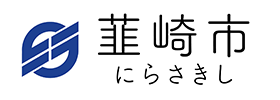 韮崎市
にらさきし